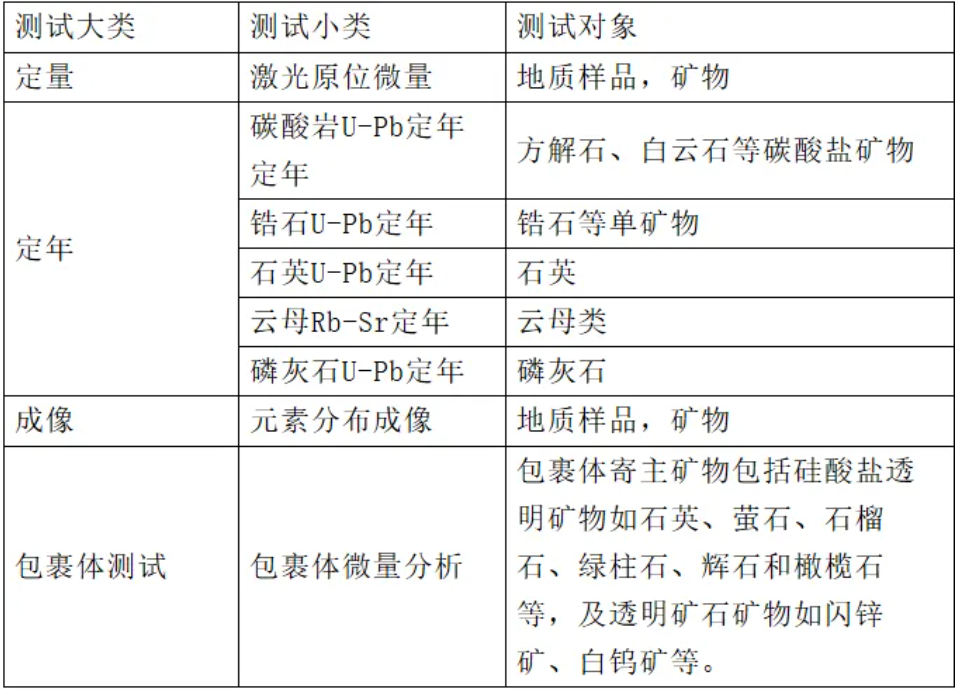 | 测试大类 | 测试小类 | 测试对象 |
|---|---|---|
| 定量 | 激光原位微量 | 地质样品，矿物 |
| 定年 | 碳酸岩U-Pb定年定年 | 方解石、白云石等碳酸盐矿物 |
| | 锆石U-Pb定年 | 锆石等单矿物 |
| | 石英U-Pb定年 | 石英 |
| | 云母Rb-Sr定年 | 云母类 |
| | 磷灰石U-Pb定年 | 磷灰石 |
| 成像 | 元素分布成像 | 地质样品，矿物 |
| 包裹体测试 | 包裹体微量分析 | 包裹体寄主矿物包括硅酸盐透明矿物如石英、萤石、石榴石、绿柱石、辉石和橄榄石等，及透明矿石矿物如闪锌矿、白钨矿等。 |